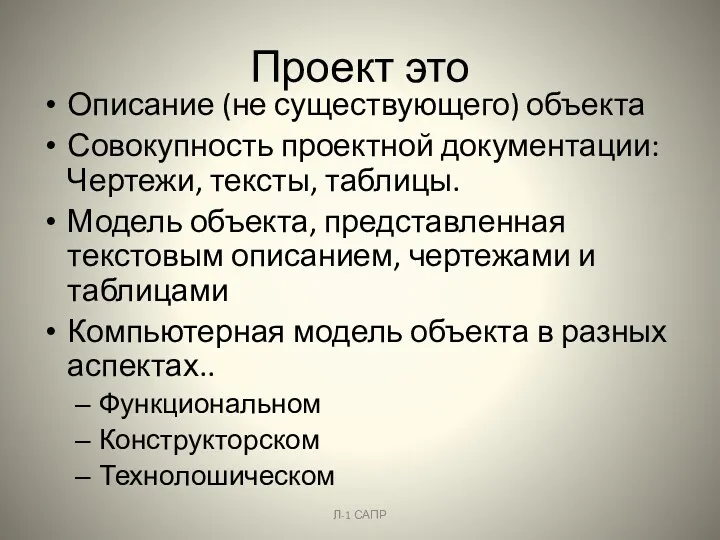 Проект это

• Описание (не существующего) объекта
• Совокупность проектной документации: Чертежи, тексты, таблицы.
• Модель объекта, представленная текстовым описанием, чертежами и таблицами
• Компьютерная модель объекта в разных аспектах..
– Функциональном
– Конструкторском
– Технолошическом

Л-1 САПР